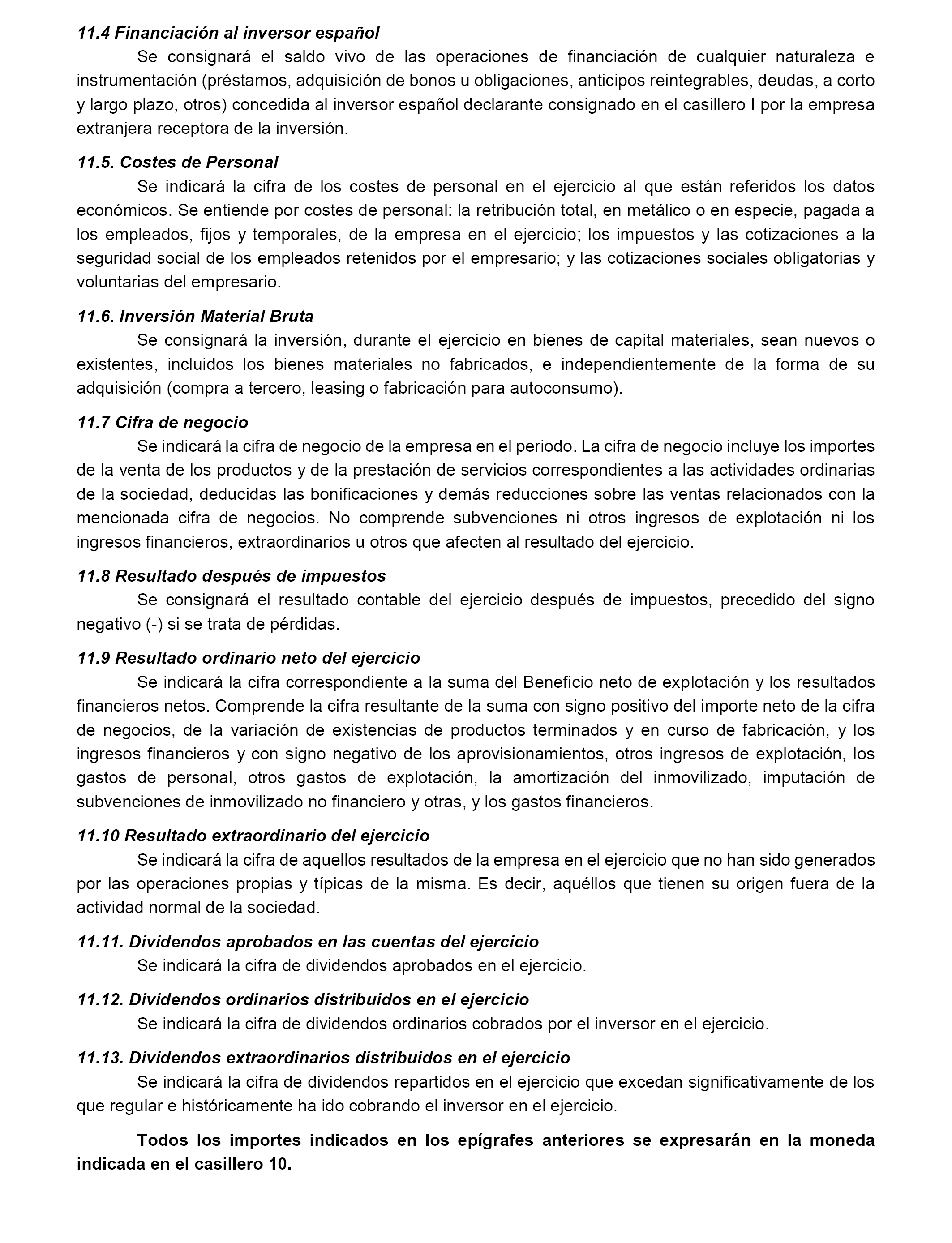 11.4 Financiación al inversor español

Se consignará el saldo vivo de las operaciones de financiación de cualquier naturaleza e instrumentación (préstamos, adquisición de bonos u obligaciones, anticipos reintegrables, deudas, a corto y largo plazo, otros) concedida al inversor español declarante consignado en el casillero I por la empresa extranjera receptora de la inversión.

11.5. Costes de Personal

Se indicará la cifra de los costes de personal en el ejercicio al que están referidos los datos económicos. Se entiende por costes de personal: la retribución total, en metálico o en especie, pagada a los empleados, fijos y temporales, de la empresa en el ejercicio; los impuestos y las cotizaciones a la seguridad social de los empleados retenidos por el empresario; y las cotizaciones sociales obligatorias y voluntarias del empresario.

11.6. Inversión Material Bruta

Se consignará la inversión, durante el ejercicio en bienes de capital materiales, sean nuevos o existentes, incluidos los bienes materiales no fabricados, e independientemente de la forma de su adquisición (compra a tercero, leasing o fabricación para autoconsumo).

11.7 Cifra de negocio

Se indicará la cifra de negocio de la empresa en el periodo. La cifra de negocio incluye los importes de la venta de los productos y de la prestación de servicios correspondientes a las actividades ordinarias de la sociedad, deducidas las bonificaciones y demás reducciones sobre las ventas relacionados con la mencionada cifra de negocios. No comprende subvenciones ni otros ingresos de explotación ni los ingresos financieros, extraordinarios u otros que afecten al resultado del ejercicio.

11.8 Resultado después de impuestos

Se consignará el resultado contable del ejercicio después de impuestos, precedido del signo negativo (-) si se trata de pérdidas.

11.9 Resultado ordinario neto del ejercicio

Se indicará la cifra correspondiente a la suma del Beneficio neto de explotación y los resultados financieros netos. Comprende la cifra resultante de la suma con signo positivo del importe neto de la cifra de negocios, de la variación de existencias de productos terminados y en curso de fabricación, y los ingresos financieros y con signo negativo de los aprovisionamientos, otros ingresos de explotación, los gastos de personal, otros gastos de explotación, la amortización del inmovilizado, imputación de subvenciones de inmovilizado no financiero y otras, y los gastos financieros.

11.10 Resultado extraordinario del ejercicio

Se indicará la cifra de aquellos resultados de la empresa en el ejercicio que no han sido generados por las operaciones propias y típicas de la misma. Es decir, aquéllos que tienen su origen fuera de la actividad normal de la sociedad.

11.11. Dividendos aprobados en las cuentas del ejercicio

Se indicará la cifra de dividendos aprobados en el ejercicio.

11.12. Dividendos ordinarios distribuidos en el ejercicio

Se indicará la cifra de dividendos ordinarios cobrados por el inversor en el ejercicio.

11.13. Dividendos extraordinarios distribuidos en el ejercicio

Se indicará la cifra de dividendos repartidos en el ejercicio que excedan significativamente de los que regular e históricamente ha ido cobrando el inversor en el ejercicio.

Todos los importes indicados en los epígrafes anteriores se expresarán en la moneda indicada en el casillero 10.